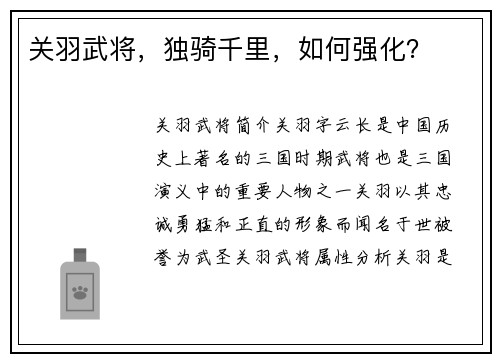 关羽武将，独骑千里，如何强化？

关羽武将简介关羽字云长是中国历史上著名的三国时期武将也是三国演义中的重要人物之一关羽以其忠诚勇猛和正直的形象而闻名于世被誉为武圣关羽武将属性分析关羽是